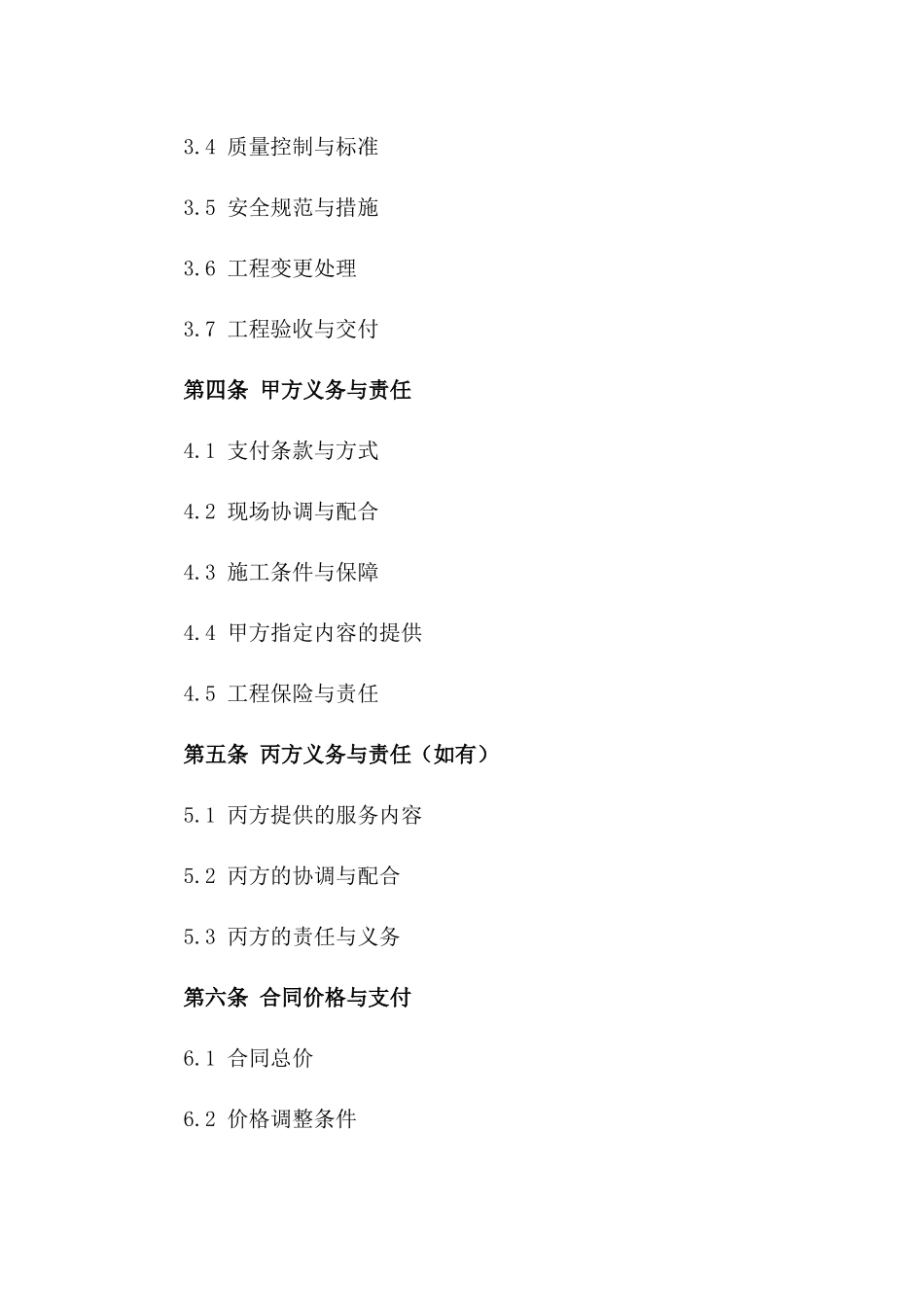 3.4 质量控制与标准

3.5 安全规范与措施

3.6 工程变更处理

3.7 工程验收与交付

第四条 甲方义务与责任

4.1 支付条款与方式

4.2 现场协调与配合

4.3 施工条件与保障

4.4 甲方指定内容的提供

4.5 工程保险与责任

第五条 丙方义务与责任（如有）

5.1 丙方提供的服务内容

5.2 丙方的协调与配合

5.3 丙方的责任与义务

第六条 合同价格与支付

6.1 合同总价

6.2 价格调整条件